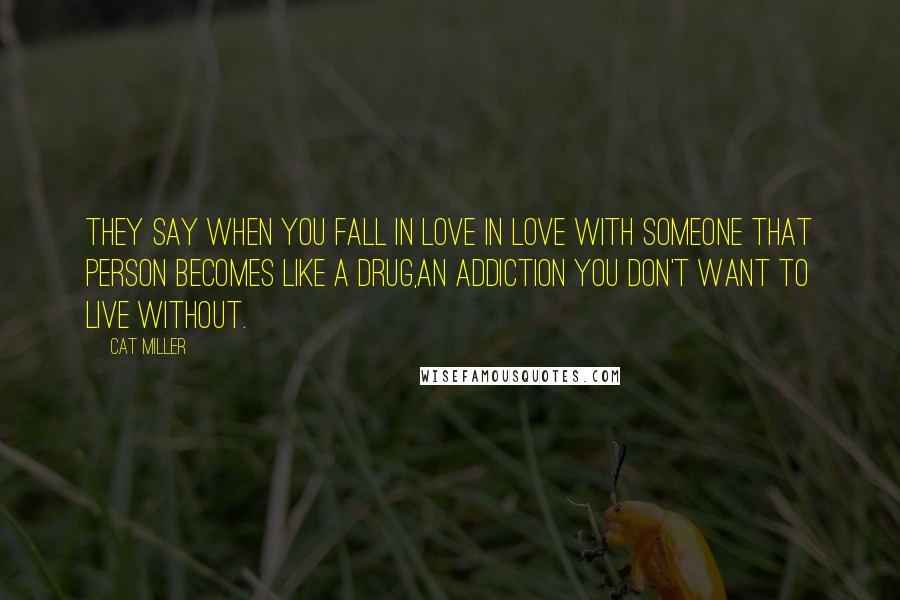 THEY SAY WHEN YOU FALL IN LOVE IN LOVE WITH SOMEONE THAT PERSON BECOMES LIKE A DRUG,AN ADDICTION YOU DON'T WANT TO LIVE WITHOUT.

CAT MILLER

WISEFAMOUSQUOTES.COM